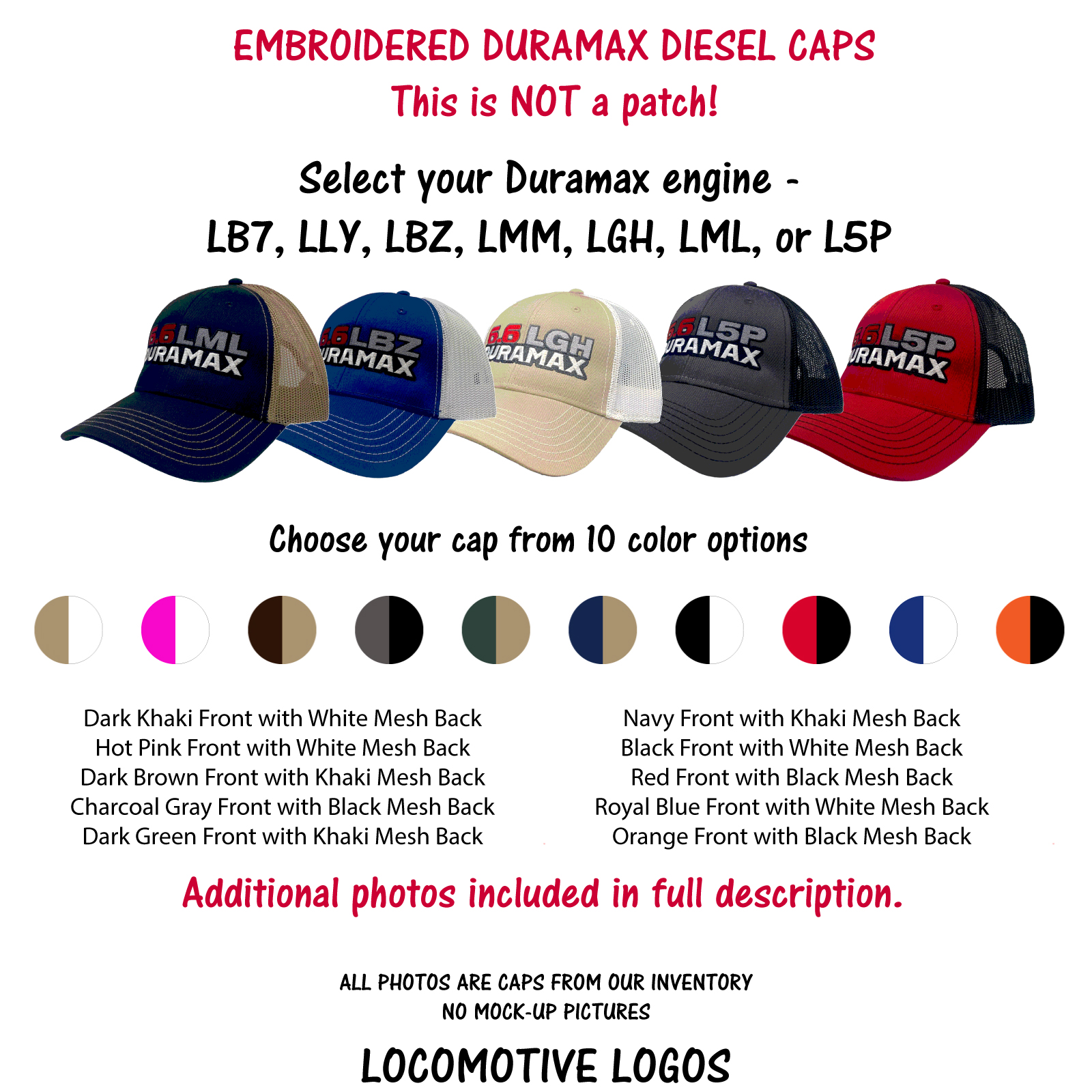 EMBROIDERED DURAMAX DIESEL CAPS
This is NOT a patch!

Select your Duramax engine -
LB7, LLY, LBZ, LMM, LGH, LML, or L5P

6.6 LML
DURAMAX

6.6 LBZ
DURAMAX

6.6 LGH
DURAMAX

6.6 L5P
DURAMAX

6.6 L5P
DURAMAX

Choose your cap from 10 color options

Dark Khaki Front with White Mesh Back
Hot Pink Front with White Mesh Back
Dark Brown Front with Khaki Mesh Back
Charcoal Gray Front with Black Mesh Back
Dark Green Front with Khaki Mesh Back

Navy Front with Khaki Mesh Back
Black Front with White Mesh Back
Red Front with Black Mesh Back
Royal Blue Front with White Mesh Back
Orange Front with Black Mesh Back

Additional photos included in full description.

ALL PHOTOS ARE CAPS FROM OUR INVENTORY
NO MOCK-UP PICTURES

LOCOMOTIVE LOGOS